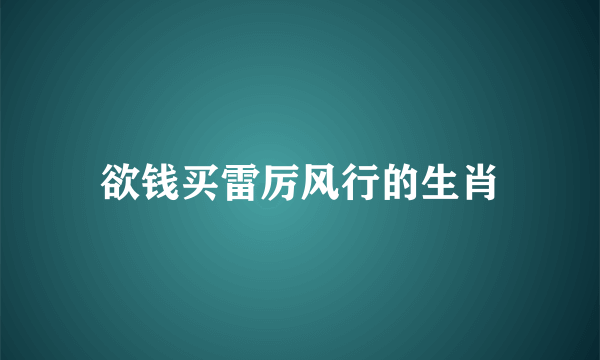 欲钱买雷厉风行的生肖